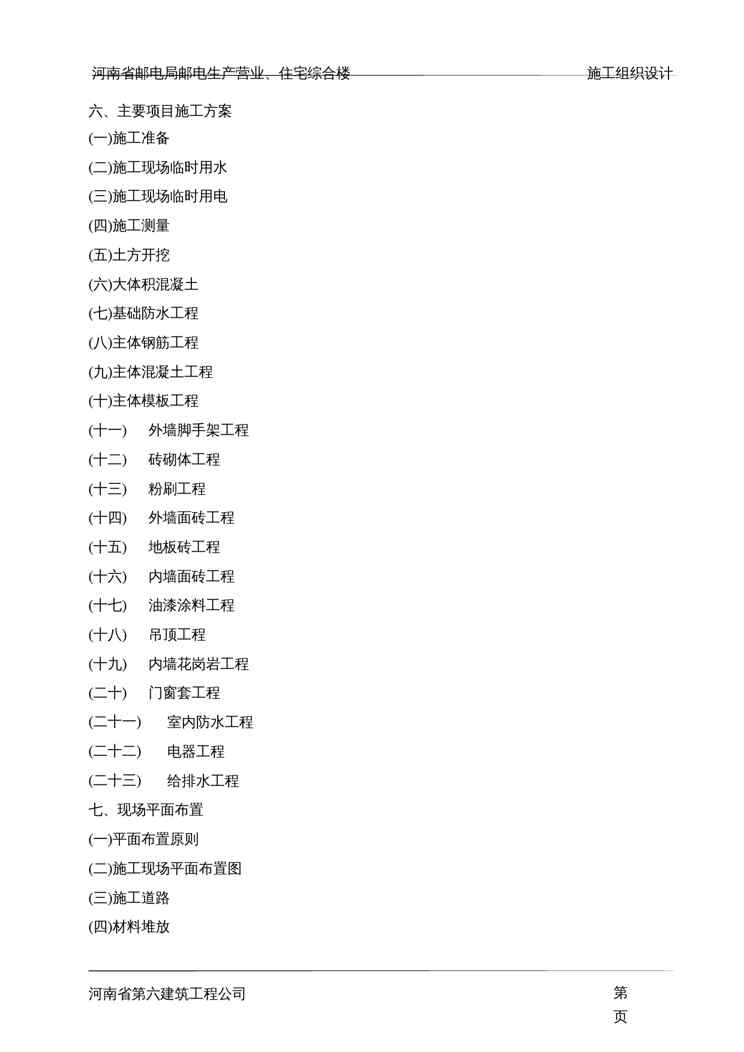 河南省邮电局邮电生产营业、住宅综合楼　　施工组织设计

六、主要项目施工方案
(一)施工准备
(二)施工现场临时用水
(三)施工现场临时用电
(四)施工测量
(五)土方开挖
(六)大体积混凝土
(七)基础防水工程
(八)主体钢筋工程
(九)主体混凝土工程
(十)主体模板工程
(十一)　外墙脚手架工程
(十二)　砖砌体工程
(十三)　粉刷工程
(十四)　外墙面砖工程
(十五)　地板砖工程
(十六)　内墙面砖工程
(十七)　油漆涂料工程
(十八)　吊顶工程
(十九)　内墙花岗岩工程
(二十)　门窗套工程
(二十一)　室内防水工程
(二十二)　电器工程
(二十三)　给排水工程
七、现场平面布置
(一)平面布置原则
(二)施工现场平面布置图
(三)施工道路
(四)材料堆放

河南省第六建筑工程公司　　第
页